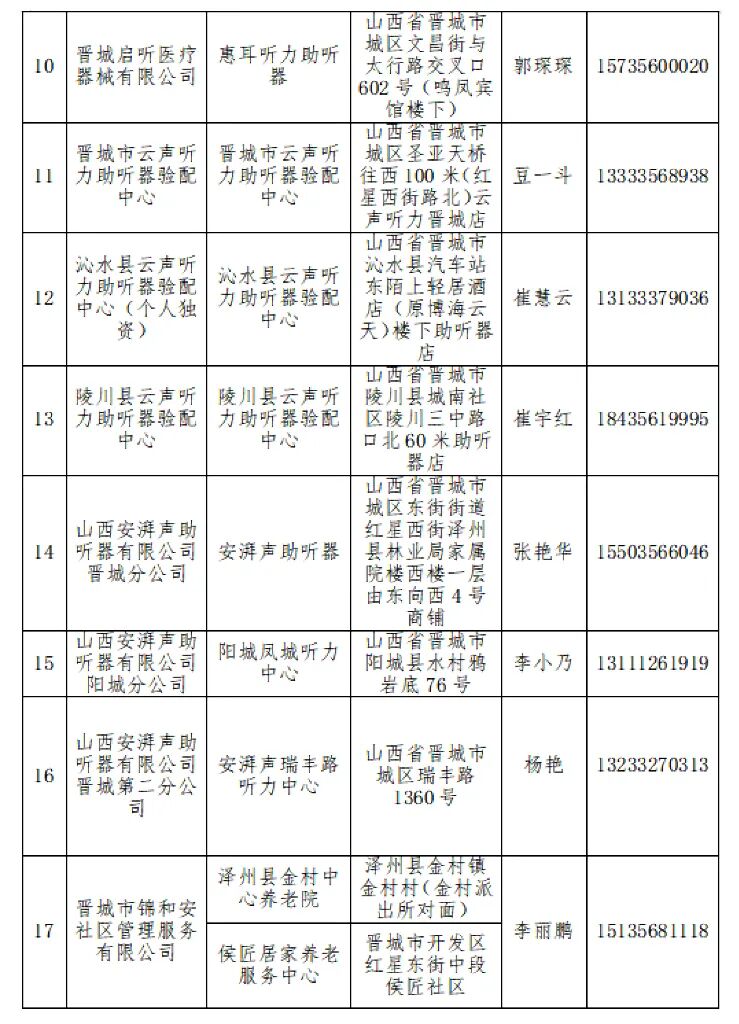 | 10 | 晋城启听医疗器械有限公司 | 惠耳听力助听器 | 山西省晋城市城区文昌街与太行路交叉口602号（鸣凤宾馆楼下） | 郭琛琛 | 15735600020 |
|---|---|---|---|---|---|
| 11 | 晋城市云声听力助听器验配中心 | 晋城市云声听力助听器验配中心 | 山西省晋城市城区圣亚天桥往西100米(红星西街路北)云声听力晋城店 | 豆一斗 | 13333568938 |
| 12 | 沁水县云声听力助听器验配中心（个人独资） | 沁水县云声听力助听器验配中心 | 山西省晋城市沁水县汽车站东陌上轻居酒店（原博海云天）楼下助听器店 | 崔慧云 | 13133379036 |
| 13 | 陵川县云声听力助听器验配中心 | 陵川县云声听力助听器验配中心 | 山西省晋城市陵川县城南社区陵川三中路口北60米助听器店 | 崔宇红 | 18435619995 |
| 14 | 山西安湃声助听器有限公司晋城分公司 | 安湃声助听器 | 山西省晋城市城区东街街道红星西街泽州县林业局家属院楼西楼一层由东向西4号商铺 | 张艳华 | 15503566046 |
| 15 | 山西安湃声助听器有限公司阳城分公司 | 阳城凤城听力中心 | 山西省晋城市阳城县水村鸦岩底76号 | 李小乃 | 13111261919 |
| 16 | 山西安湃声助听器有限公司晋城第二分公司 | 安湃声瑞丰路听力中心 | 山西省晋城市城区瑞丰路1360号 | 杨艳 | 13233270313 |
| 17 | 晋城市锦和安社区管理服务有限公司 | 泽州县金村中心养老院 | 泽州县金村镇金村村(金村派出所对面) | 李丽鹏 | 15135681118 |
|  |  | 侯匠居家养老服务中心 | 晋城市开发区红星东街中段侯匠社区 |  |  |